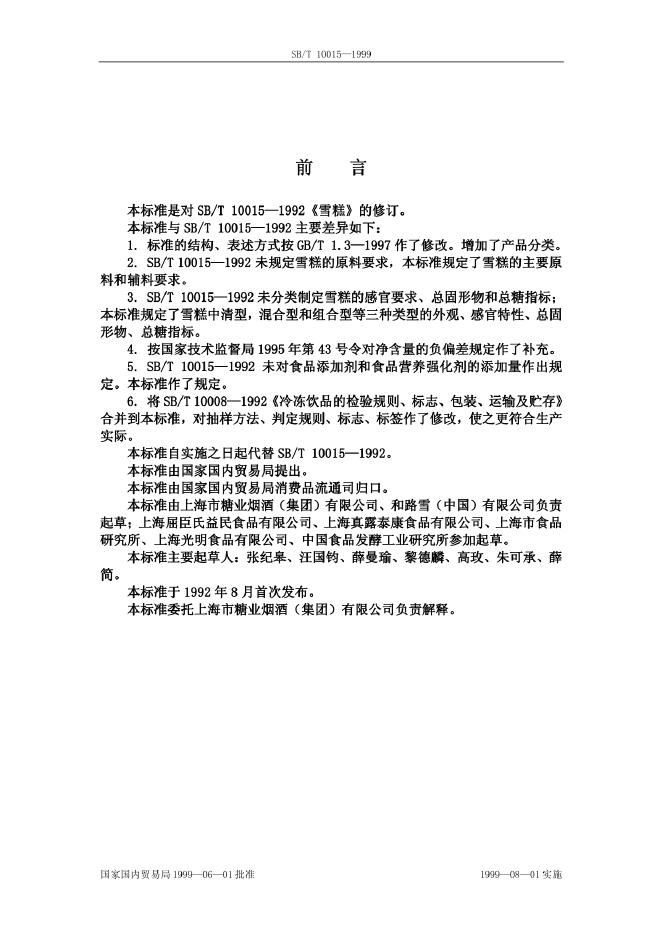 SB/T 10015—1999

前　言

本标准是对 SB/T 10015—1992《雪糕》的修订。

本标准与 SB/T 10015—1992 主要差异如下：

1. 标准的结构、表述方式按 GB/T 1.3—1997 作了修改。增加了产品分类。

2. SB/T 10015—1992 未规定雪糕的原料要求，本标准规定了雪糕的主要原料和辅料要求。

3. SB/T 10015—1992 未分类制定雪糕的感官要求、总固形物和总糖指标；本标准规定了雪糕中清型，混合型和组合型等三种类型的外观、感官特性、总固形物、总糖指标。

4. 按国家技术监督局 1995 年第 43 号令对净含量的负偏差规定作了补充。

5. SB/T 10015—1992 未对食品添加剂和食品营养强化剂的添加量作出规定。本标准作了规定。

6. 将 SB/T 10008—1992《冷冻饮品的检验规则、标志、包装、运输及贮存》合并到本标准，对抽样方法、判定规则、标志、标签作了修改，使之更符合生产实际。

本标准自实施之日起代替 SB/T 10015—1992。

本标准由国家国内贸易局提出。

本标准由国家国内贸易局消费品流通司归口。

本标准由上海市糖业烟酒（集团）有限公司、和路雪（中国）有限公司负责起草；上海屈臣氏益民食品有限公司、上海真露泰康食品有限公司、上海市食品研究所、上海光明食品有限公司、中国食品发酵工业研究所参加起草。

本标准主要起草人：张纪皋、汪国钧、薛曼瑜、黎德麟、高玫、朱可承、薛简。

本标准于 1992 年 8 月首次发布。

本标准委托上海市糖业烟酒（集团）有限公司负责解释。

国家国内贸易局 1999—06—01 批准　　1999—08—01 实施